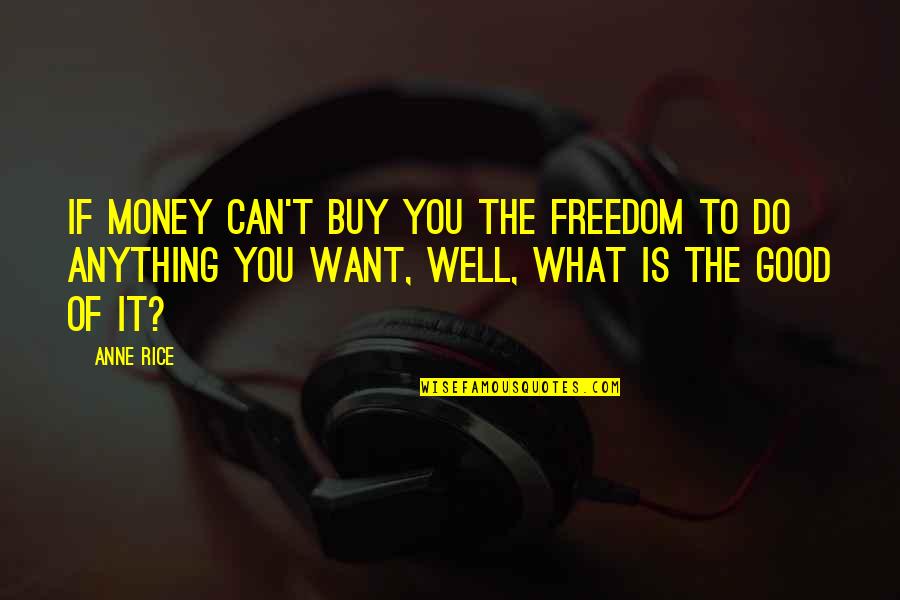 IF MONEY CAN'T BUY YOU THE FREEDOM TO DO ANYTHING YOU WANT, WELL, WHAT IS THE GOOD OF IT?

ANNE RICE

WISEFAMOUSQUOTES.COM